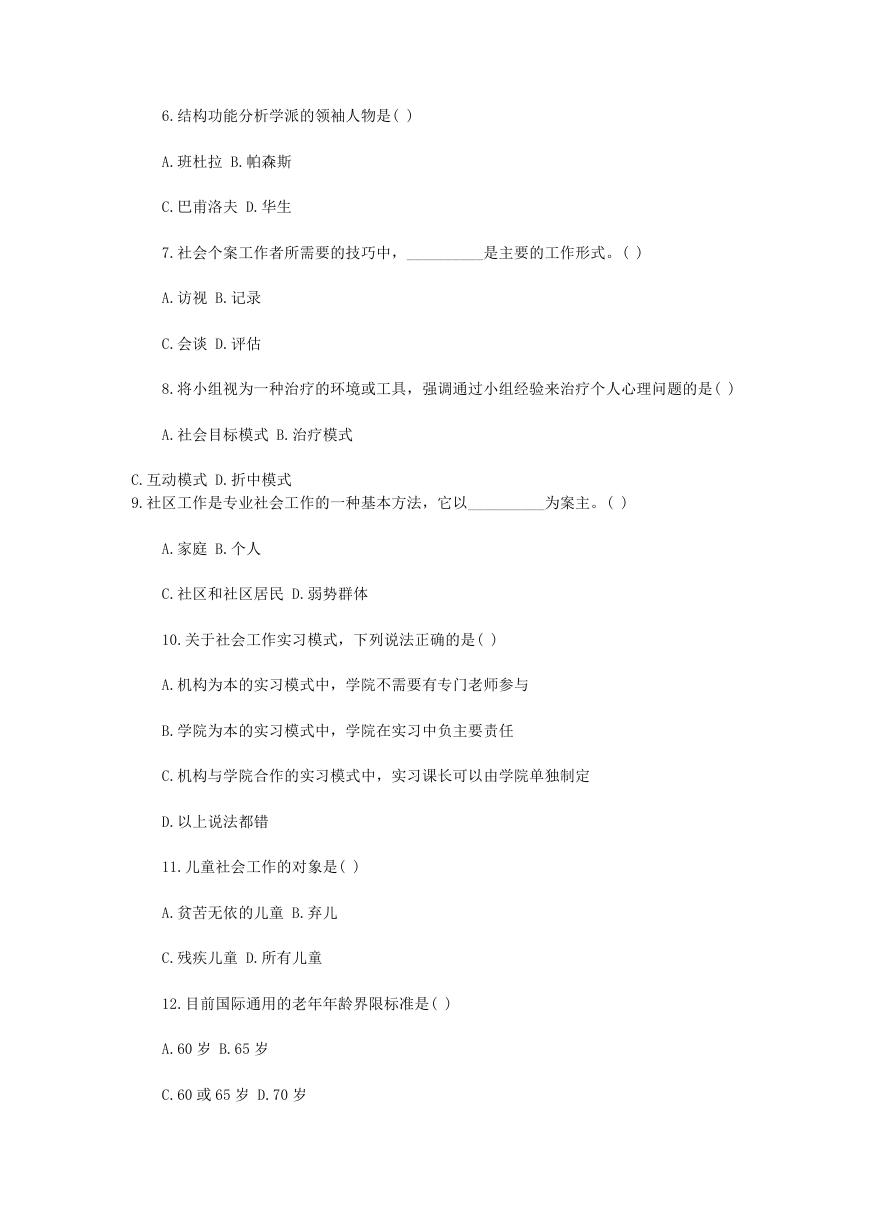 6.结构功能分析学派的领袖人物是( )

A.班杜拉 B.帕森斯

C.巴甫洛夫 D.华生

7.社会个案工作者所需要的技巧中，__________是主要的工作形式。( )

A.访视 B.记录

C.会谈 D.评估

8.将小组视为一种治疗的环境或工具，强调通过小组经验来治疗个人心理问题的是( )

A.社会目标模式 B.治疗模式

C.互动模式 D.折中模式

9.社区工作是专业社会工作的一种基本方法，它以__________为案主。( )

A.家庭 B.个人

C.社区和社区居民 D.弱势群体

10.关于社会工作实习模式，下列说法正确的是( )

A.机构为本的实习模式中，学院不需要有专门老师参与

B.学院为本的实习模式中，学院在实习中负主要责任

C.机构与学院合作的实习模式中，实习课长可以由学院单独制定

D.以上说法都错

11.儿童社会工作的对象是( )

A.贫苦无依的儿童 B.弃儿

C.残疾儿童 D.所有儿童

12.目前国际通用的老年年龄界限标准是( )

A.60 岁 B.65 岁

C.60 或 65 岁 D.70 岁